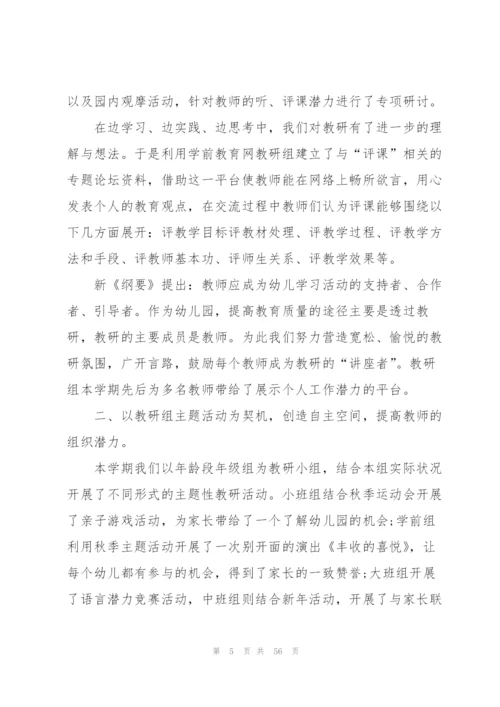 以及园内观摩活动，针对教师的听、评课潜力进行了专项研讨。

在边学习、边实践、边思考中，我们对教研有了进一步的理解与想法。于是利用学前教育网教研组建立了与“评课”相关的专题论坛资料，借助这一平台使教师能在网络上畅所欲言，用心发表个人的教育观点，在交流过程中教师们认为评课能够围绕以下几方面展开：评教学目标评教材处理、评教学过程、评教学方法和手段、评教师基本功、评师生关系、评教学效果等。

新《纲要》提出：教师应成为幼儿学习活动的支持者、合作者、引导者。作为幼儿园，提高教育质量的途径主要是透过教研，教研的主要成员是教师。为此我们努力营造宽松、愉悦的教研氛围，广开言路，鼓励每个教师成为教研的“讲座者”。教研组本学期先后为多名教师带给了展示个人工作潜力的平台。

二、以教研组主题活动为契机，创造自主空间，提高教师的组织潜力。

本学期我们以年龄段年级组为教研小组，结合本组实际状况开展了不同形式的主题性教研活动。小班组结合秋季运动会开展了亲子游戏活动，为家长带给了一个了解幼儿园的机会;学前组利用秋季主题活动开展了一次别开面的演出《丰收的喜悦》，让每个幼儿都有参与的机会，得到了家长的一致赞誉;大班组开展了语言潜力竞赛活动，中班组则结合新年活动，开展了与家长联

第 5 页 共 56 页